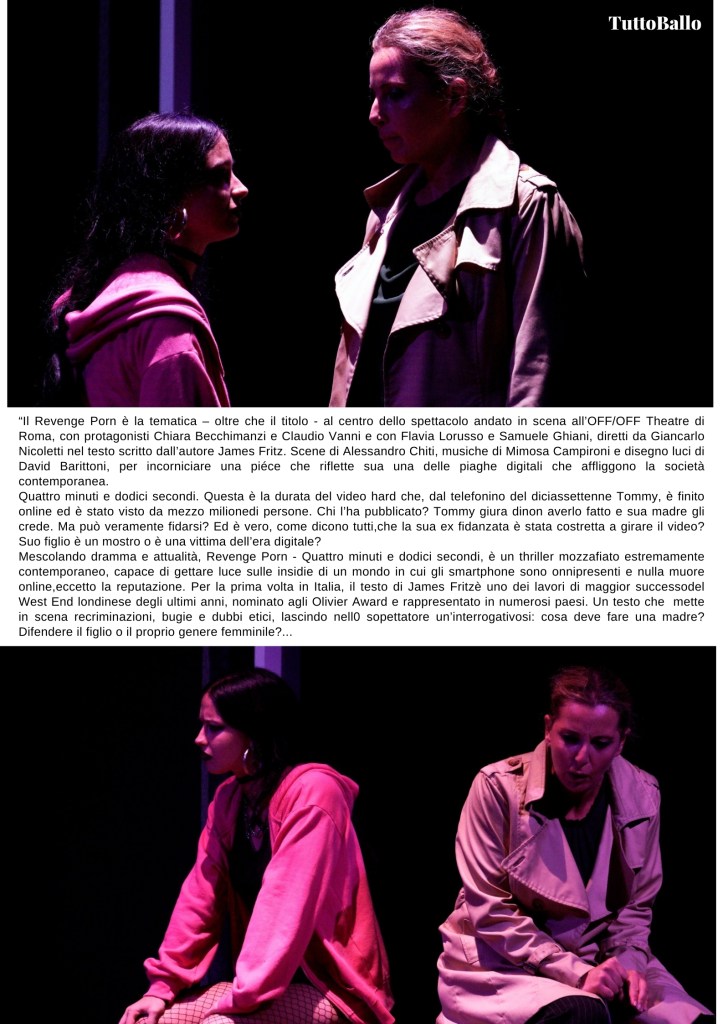 TuttoBallo

"Il Revenge Porn è la tematica – oltre che il titolo - al centro dello spettacolo andato in scena all'OFF/OFF Theatre di Roma, con protagonisti Chiara Becchimanzi e Claudio Vanni e con Flavia Lorusso e Samuele Ghiani, diretti da Giancarlo Nicoletti nel testo scritto dall'autore James Fritz. Scene di Alessandro Chiti, musiche di Mimosa Campironi e disegno luci di David Barittoni, per incorniciare una piéce che riflette sua una delle piaghe digitali che affliggono la società contemporanea.

Quattro minuti e dodici secondi. Questa è la durata del video hard che, dal telefonino del diciassettenne Tommy, è finito online ed è stato visto da mezzo milionedi persone. Chi l'ha pubblicato? Tommy giura dinon averlo fatto e sua madre gli crede. Ma può veramente fidarsi? Ed è vero, come dicono tutti,che la sua ex fidanzata è stata costretta a girare il video? Suo figlio è un mostro o è una vittima dell'era digitale?

Mescolando dramma e attualità, Revenge Porn - Quattro minuti e dodici secondi, è un thriller mozzafiato estremamente contemporaneo, capace di gettare luce sulle insidie di un mondo in cui gli smartphone sono onnipresenti e nulla muore online,eccetto la reputazione. Per la prima volta in Italia, il testo di James Fritzè uno dei lavori di maggior successodel West End londinese degli ultimi anni, nominato agli Olivier Award e rappresentato in numerosi paesi. Un testo che mette in scena recriminazioni, bugie e dubbi etici, lascindo nell0 sopettatore un'interrogativosi: cosa deve fare una madre? Difendere il figlio o il proprio genere femminile?...